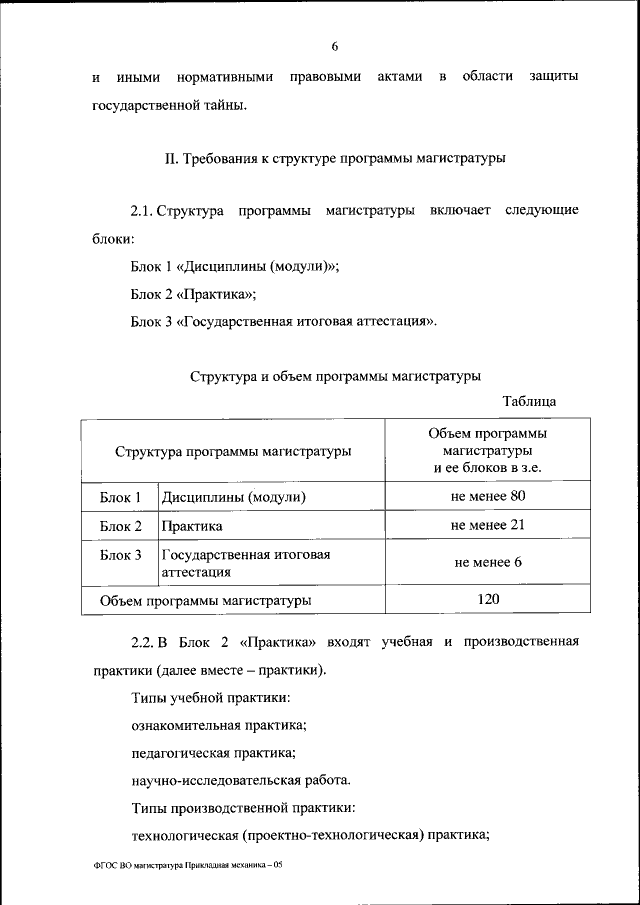 6

и иными нормативными правовыми актами в области защиты государственной тайны.

II. Требования к структуре программы магистратуры

2.1. Структура программы магистратуры включает следующие блоки:

Блок 1 «Дисциплины (модули)»;

Блок 2 «Практика»;

Блок 3 «Государственная итоговая аттестация».

Структура и объем программы магистратуры

Таблица

| Структура программы магистратуры | | Объем программы магистратуры и ее блоков в з.е. |
|---|---|---|
| Блок 1 | Дисциплины (модули) | не менее 80 |
| Блок 2 | Практика | не менее 21 |
| Блок 3 | Государственная итоговая аттестация | не менее 6 |
| Объем программы магистратуры | | 120 |

2.2. В Блок 2 «Практика» входят учебная и производственная практики (далее вместе – практики).

Типы учебной практики:

ознакомительная практика;

педагогическая практика;

научно-исследовательская работа.

Типы производственной практики:

технологическая (проектно-технологическая) практика;

ФГОС ВО магистратура Прикладная механика – 05